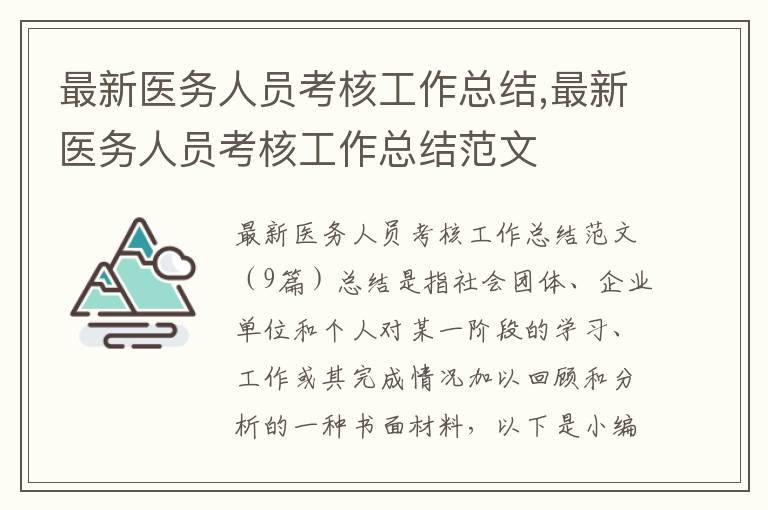 最新医务人员考核工作总结,最新医务人员考核工作总结范文

最新医务人员考核工作总结范文（9篇）总结是指社会团体、企业单位和个人对某一阶段的学习、工作或其完成情况加以回顾和分析的一种书面材料，以下是小编